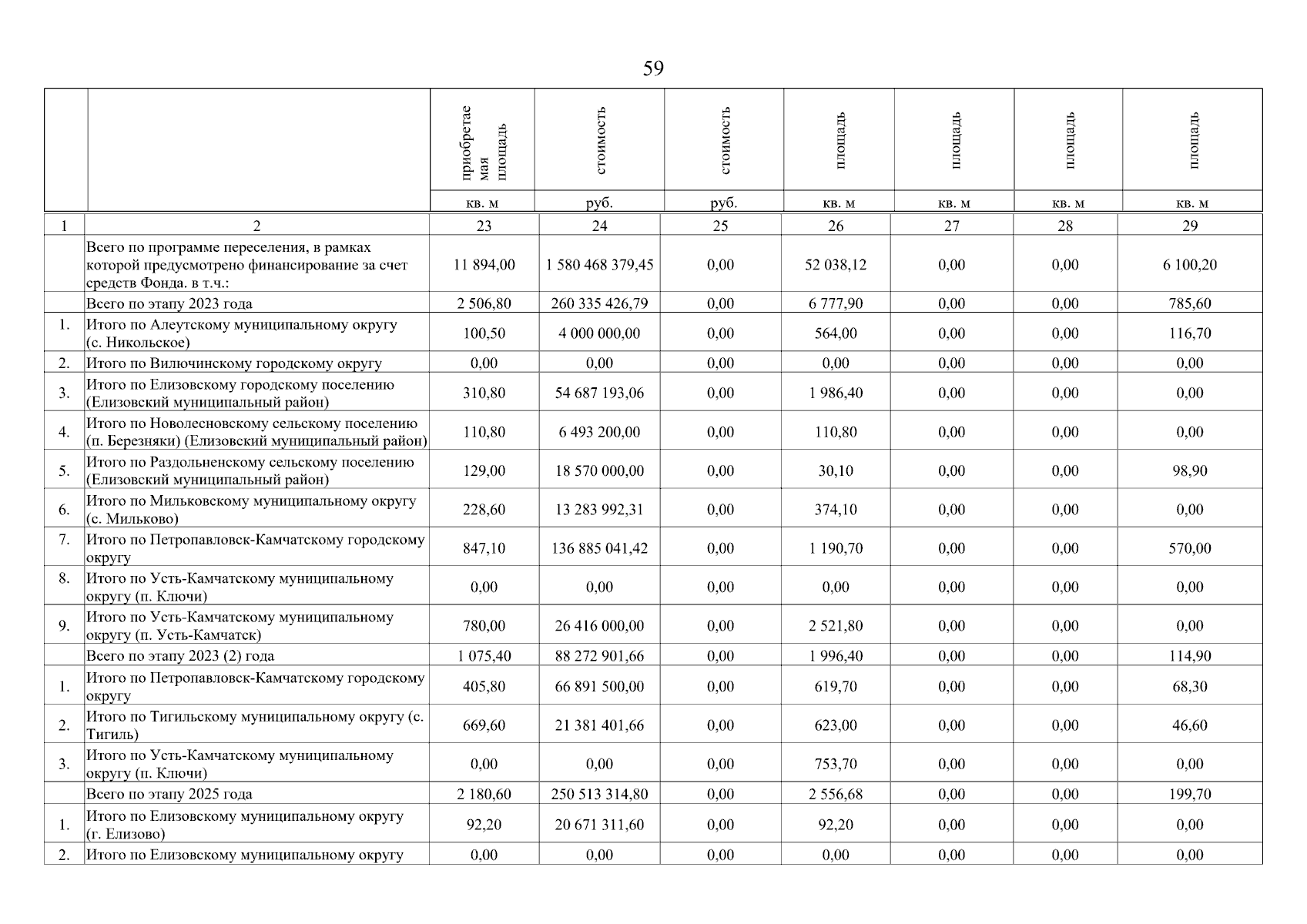 59

|  |  | приобретаемая площадь | стоимость | стоимость | площадь | площадь | площадь | площадь |
|---|---|---|---|---|---|---|---|---|
|  |  | кв. м | руб. | руб. | кв. м | кв. м | кв. м | кв. м |
| 1 | 2 | 23 | 24 | 25 | 26 | 27 | 28 | 29 |
|  | Всего по программе переселения, в рамках которой предусмотрено финансирование за счет средств Фонда. в т.ч.: | 11 894,00 | 1 580 468 379,45 | 0,00 | 52 038,12 | 0,00 | 0,00 | 6 100,20 |
|  | Всего по этапу 2023 года | 2 506,80 | 260 335 426,79 | 0,00 | 6 777,90 | 0,00 | 0,00 | 785,60 |
| 1. | Итого по Алеутскому муниципальному округу (с. Никольское) | 100,50 | 4 000 000,00 | 0,00 | 564,00 | 0,00 | 0,00 | 116,70 |
| 2. | Итого по Вилючинскому городскому округу | 0,00 | 0,00 | 0,00 | 0,00 | 0,00 | 0,00 | 0,00 |
| 3. | Итого по Елизовскому городскому поселению (Елизовский муниципальный район) | 310,80 | 54 687 193,06 | 0,00 | 1 986,40 | 0,00 | 0,00 | 0,00 |
| 4. | Итого по Новолесновскому сельскому поселению (п. Березняки) (Елизовский муниципальный район) | 110,80 | 6 493 200,00 | 0,00 | 110,80 | 0,00 | 0,00 | 0,00 |
| 5. | Итого по Раздольненскому сельскому поселению (Елизовский муниципальный район) | 129,00 | 18 570 000,00 | 0,00 | 30,10 | 0,00 | 0,00 | 98,90 |
| 6. | Итого по Мильковскому муниципальному округу (с. Мильково) | 228,60 | 13 283 992,31 | 0,00 | 374,10 | 0,00 | 0,00 | 0,00 |
| 7. | Итого по Петропавловск-Камчатскому городскому округу | 847,10 | 136 885 041,42 | 0,00 | 1 190,70 | 0,00 | 0,00 | 570,00 |
| 8. | Итого по Усть-Камчатскому муниципальному округу (п. Ключи) | 0,00 | 0,00 | 0,00 | 0,00 | 0,00 | 0,00 | 0,00 |
| 9. | Итого по Усть-Камчатскому муниципальному округу (п. Усть-Камчатск) | 780,00 | 26 416 000,00 | 0,00 | 2 521,80 | 0,00 | 0,00 | 0,00 |
|  | Всего по этапу 2023 (2) года | 1 075,40 | 88 272 901,66 | 0,00 | 1 996,40 | 0,00 | 0,00 | 114,90 |
| 1. | Итого по Петропавловск-Камчатскому городскому округу | 405,80 | 66 891 500,00 | 0,00 | 619,70 | 0,00 | 0,00 | 68,30 |
| 2. | Итого по Тигильскому муниципальному округу (с. Тигиль) | 669,60 | 21 381 401,66 | 0,00 | 623,00 | 0,00 | 0,00 | 46,60 |
| 3. | Итого по Усть-Камчатскому муниципальному округу (п. Ключи) | 0,00 | 0,00 | 0,00 | 753,70 | 0,00 | 0,00 | 0,00 |
|  | Всего по этапу 2025 года | 2 180,60 | 250 513 314,80 | 0,00 | 2 556,68 | 0,00 | 0,00 | 199,70 |
| 1. | Итого по Елизовскому муниципальному округу (г. Елизово) | 92,20 | 20 671 311,60 | 0,00 | 92,20 | 0,00 | 0,00 | 0,00 |
| 2. | Итого по Елизовскому муниципальному округу | 0,00 | 0,00 | 0,00 | 0,00 | 0,00 | 0,00 | 0,00 |